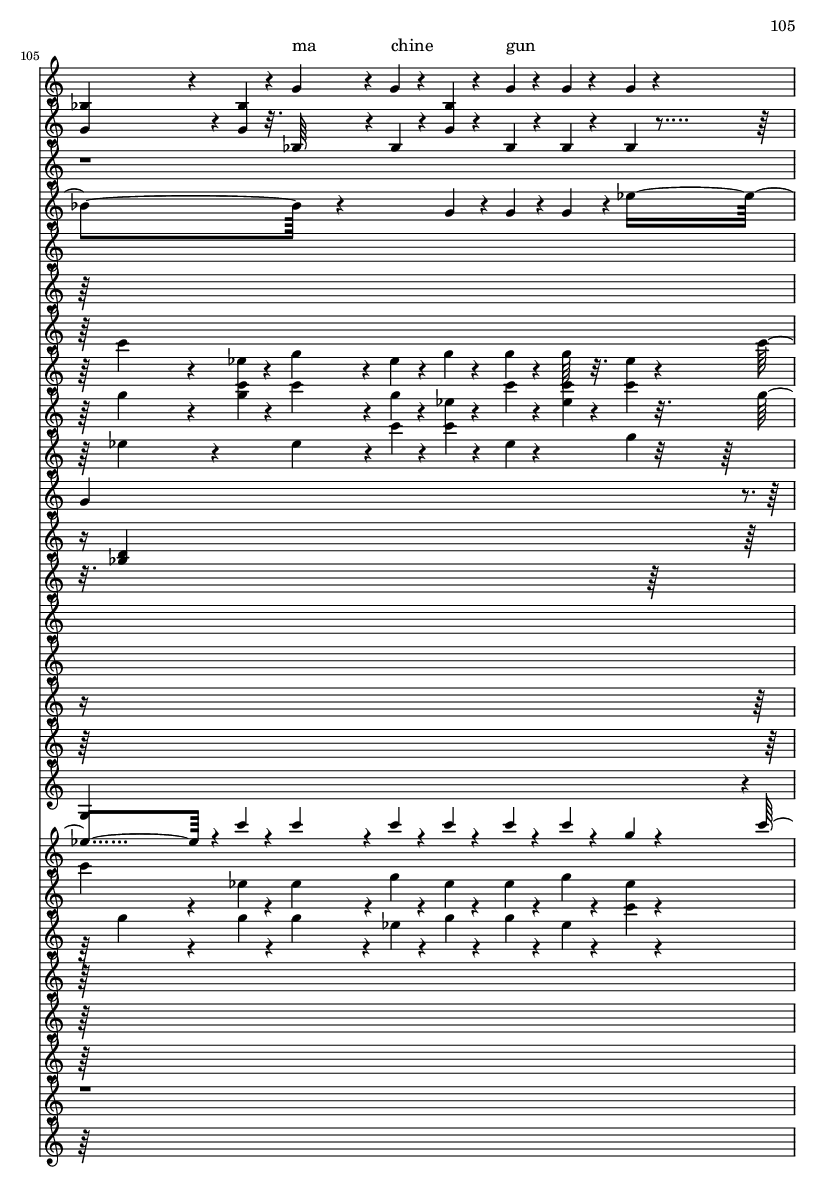 105

105

ma chine gun